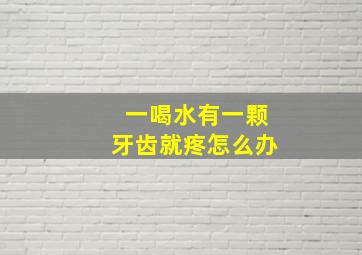 一喝水有一颗
牙齿就疼怎么办